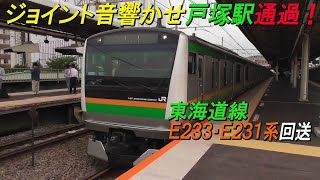 ジョイント音響かせ戸塚駅通過！

JR

東海道線
E233･E231系回送